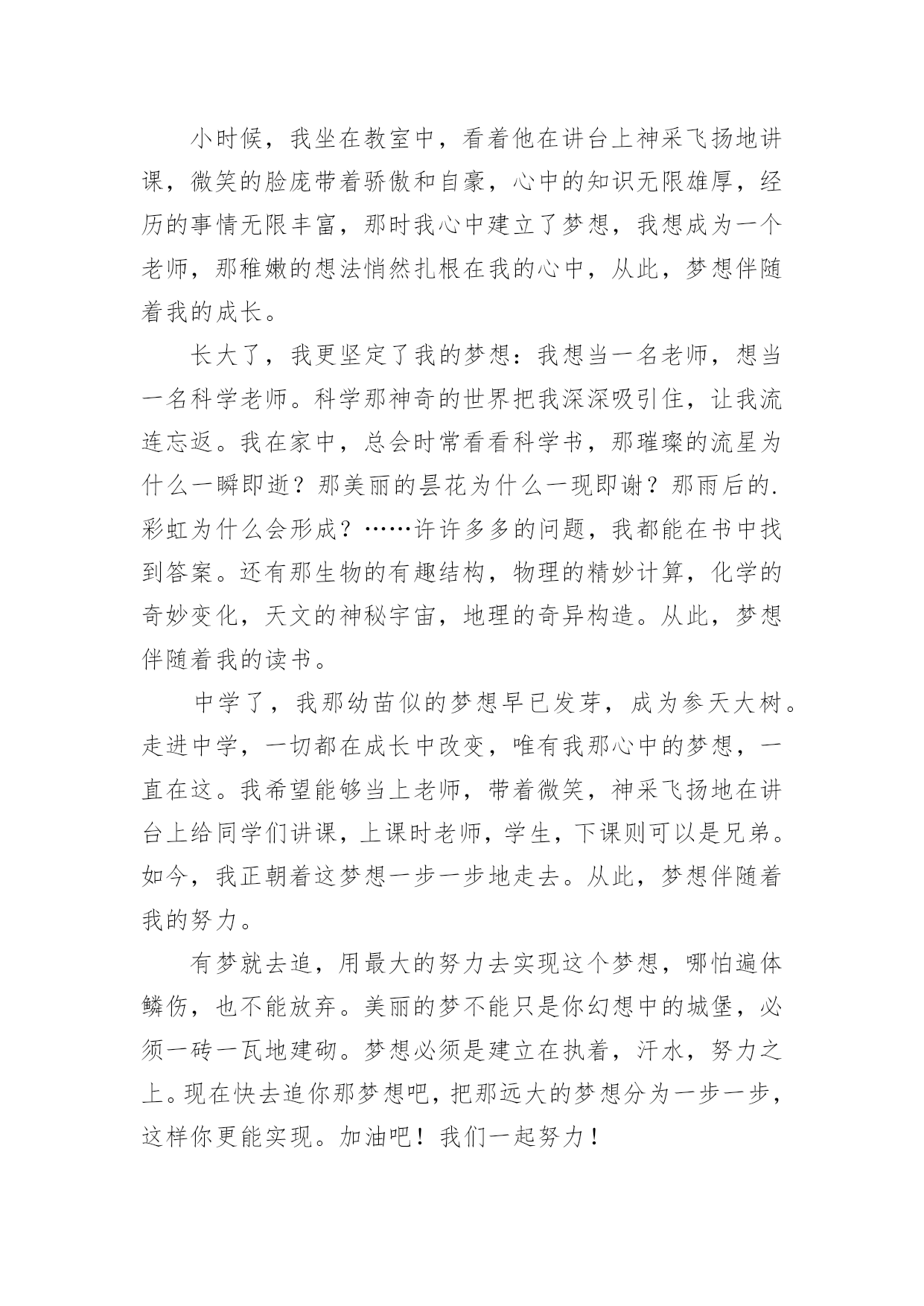 小时候，我坐在教室中，看着他在讲台上神采飞扬地讲课，微笑的脸庞带着骄傲和自豪，心中的知识无限雄厚，经历的事情无限丰富，那时我心中建立了梦想，我想成为一个老师，那稚嫩的想法悄然扎根在我的心中，从此，梦想伴随着我的成长。

长大了，我更坚定了我的梦想：我想当一名老师，想当一名科学老师。科学那神奇的世界把我深深吸引住，让我流连忘返。我在家中，总会时常看看科学书，那璀璨的流星为什么一瞬即逝？那美丽的昙花为什么一现即谢？那雨后的.彩虹为什么会形成？……许许多多的问题，我都能在书中找到答案。还有那生物的有趣结构，物理的精妙计算，化学的奇妙变化，天文的神秘宇宙，地理的奇异构造。从此，梦想伴随着我的读书。

中学了，我那幼苗似的梦想早已发芽，成为参天大树。走进中学，一切都在成长中改变，唯有我那心中的梦想，一直在这。我希望能够当上老师，带着微笑，神采飞扬地在讲台上给同学们讲课，上课时老师，学生，下课则可以是兄弟。如今，我正朝着这梦想一步一步地走去。从此，梦想伴随着我的努力。

有梦就去追，用最大的努力去实现这个梦想，哪怕遍体鳞伤，也不能放弃。美丽的梦不能只是你幻想中的城堡，必须一砖一瓦地建砌。梦想必须是建立在执着，汗水，努力之上。现在快去追你那梦想吧，把那远大的梦想分为一步一步，这样你更能实现。加油吧！我们一起努力！